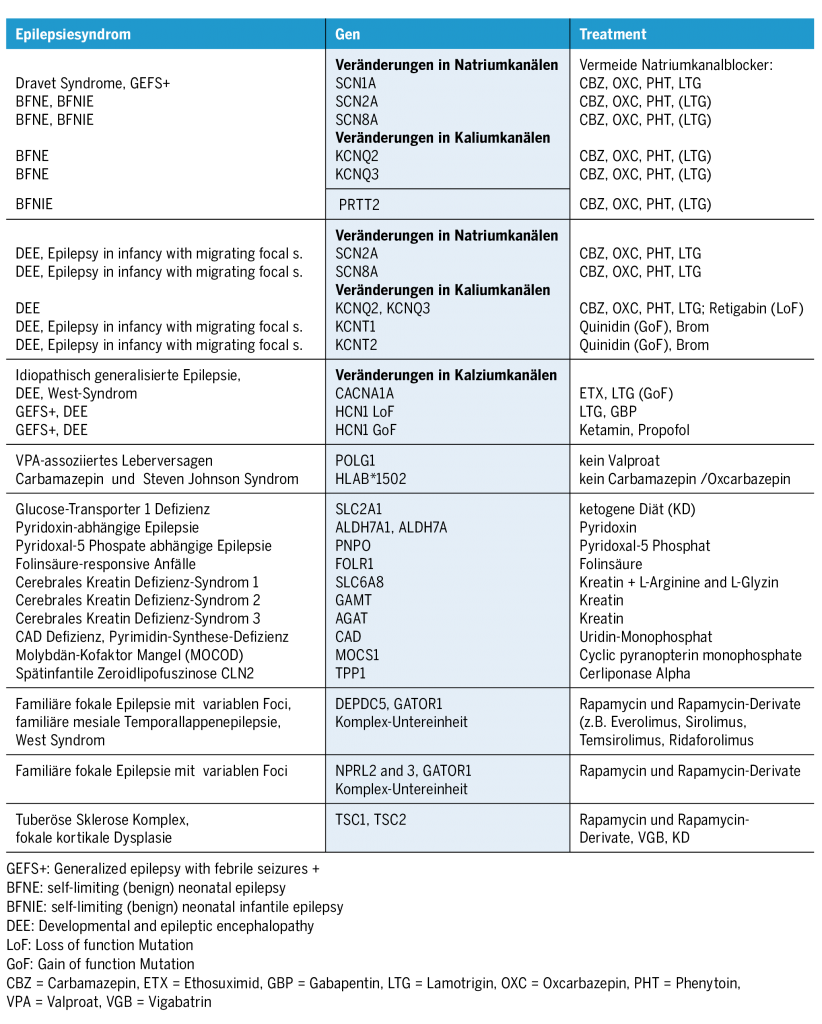 | Epilepsiesyndrom | Gen | Treatment |
|---|---|---|
| | **Veränderungen in Natriumkanälen** | Vermeide Natriumkanalblocker: |
| Dravet Syndrome, GEFS+ | SCN1A | CBZ, OXC, PHT, LTG |
| BFNE, BFNIE | SCN2A | CBZ, OXC, PHT, (LTG) |
| BFNE, BFNIE | SCN8A | CBZ, OXC, PHT, (LTG) |
| | **Veränderungen in Kaliumkanälen** | |
| BFNE | KCNQ2 | CBZ, OXC, PHT, (LTG) |
| BFNE | KCNQ3 | CBZ, OXC, PHT, (LTG) |
| BFNIE | PRTT2 | CBZ, OXC, PHT, (LTG) |
| | **Veränderungen in Natriumkanälen** | |
| DEE, Epilepsy in infancy with migrating focal s. | SCN2A | CBZ, OXC, PHT, LTG |
| DEE, Epilepsy in infancy with migrating focal s. | SCN8A | CBZ, OXC, PHT, LTG |
| | **Veränderungen in Kaliumkanälen** | |
| DEE | KCNQ2, KCNQ3 | CBZ, OXC, PHT, LTG; Retigabin (LoF) |
| DEE, Epilepsy in infancy with migrating focal s. | KCNT1 | Quinidin (GoF), Brom |
| DEE, Epilepsy in infancy with migrating focal s. | KCNT2 | Quinidin (GoF), Brom |
| Idiopathisch generalisierte Epilepsie, | **Veränderungen in Kalziumkanälen** | |
| DEE, West-Syndrom | CACNA1A | ETX, LTG (GoF) |
| GEFS+, DEE | HCN1 LoF | LTG, GBP |
| GEFS+, DEE | HCN1 GoF | Ketamin, Propofol |
| VPA-assoziiertes Leberversagen | POLG1 | kein Valproat |
| Carbamazepin und Steven Johnson Syndrom | HLAB*1502 | kein Carbamazepin /Oxcarbazepin |
| Glucose-Transporter 1 Defizienz | SLC2A1 | ketogene Diät (KD) |
| Pyridoxin-abhängige Epilepsie | ALDH7A1, ALDH7A | Pyridoxin |
| Pyridoxal-5 Phospate abhängige Epilepsie | PNPO | Pyridoxal-5 Phosphat |
| Folinsäure-responsive Anfälle | FOLR1 | Folinsäure |
| Cerebrales Kreatin Defizienz-Syndrom 1 | SLC6A8 | Kreatin + L-Arginine and L-Glyzin |
| Cerebrales Kreatin Defizienz-Syndrom 2 | GAMT | Kreatin |
| Cerebrales Kreatin Defizienz-Syndrom 3 | AGAT | Kreatin |
| CAD Defizienz, Pyrimidin-Synthese-Defizienz | CAD | Uridin-Monophosphat |
| Molybdän-Kofaktor Mangel (MOCOD) | MOCS1 | Cyclic pyranopterin monophosphate |
| Spätinfantile Zeroidlipofuszinose CLN2 | TPP1 | Cerliponase Alpha |
| Familiäre fokale Epilepsie mit variablen Foci, familiäre mesiale Temporallappenepilepsie, West Syndrom | DEPDC5, GATOR1 Komplex-Untereinheit | Rapamycin und Rapamycin-Derivate (z.B. Everolimus, Sirolimus, Temsirolimus, Ridaforolimus |
| Familiäre fokale Epilepsie mit variablen Foci | NPRL2 and 3, GATOR1 Komplex-Untereinheit | Rapamycin und Rapamycin-Derivate |
| Tuberöse Sklerose Komplex, fokale kortikale Dysplasie | TSC1, TSC2 | Rapamycin und Rapamycin-Derivate, VGB, KD |

GEFS+: Generalized epilepsy with febrile seizures +
BFNE: self-limiting (benign) neonatal epilepsy
BFNIE: self-limiting (benign) neonatal infantile epilepsy
DEE: Developmental and epileptic encephalopathy
LoF: Loss of function Mutation
GoF: Gain of function Mutation
CBZ = Carbamazepin, ETX = Ethosuximid, GBP = Gabapentin, LTG = Lamotrigin, OXC = Oxcarbazepin, PHT = Phenytoin, VPA = Valproat, VGB = Vigabatrin